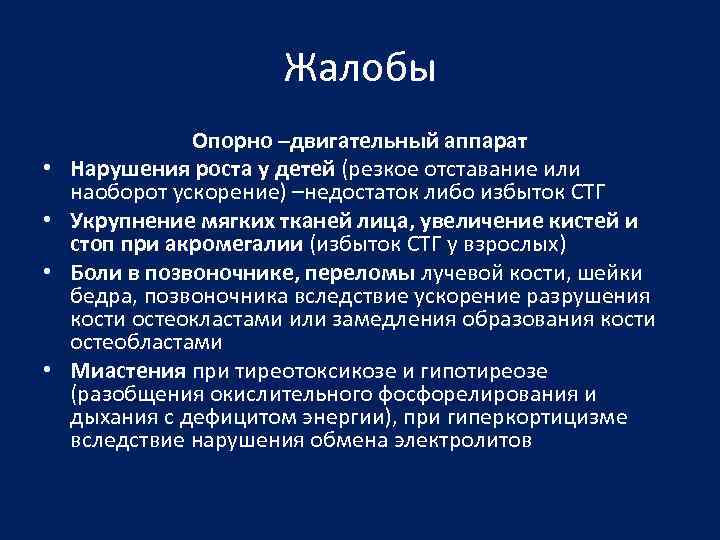 Жалобы

Опорно –двигательный аппарат

• Нарушения роста у детей (резкое отставание или наоборот ускорение) –недостаток либо избыток СТГ
• Укрупнение мягких тканей лица, увеличение кистей и стоп при акромегалии (избыток СТГ у взрослых)
• Боли в позвоночнике, переломы лучевой кости, шейки бедра, позвоночника вследствие ускорение разрушения кости остеокластами или замедления образования кости остеобластами
• Миастения при тиреотоксикозе и гипотиреозе (разобщения окислительного фосфорелирования и дыхания с дефицитом энергии), при гиперкортицизме вследствие нарушения обмена электролитов